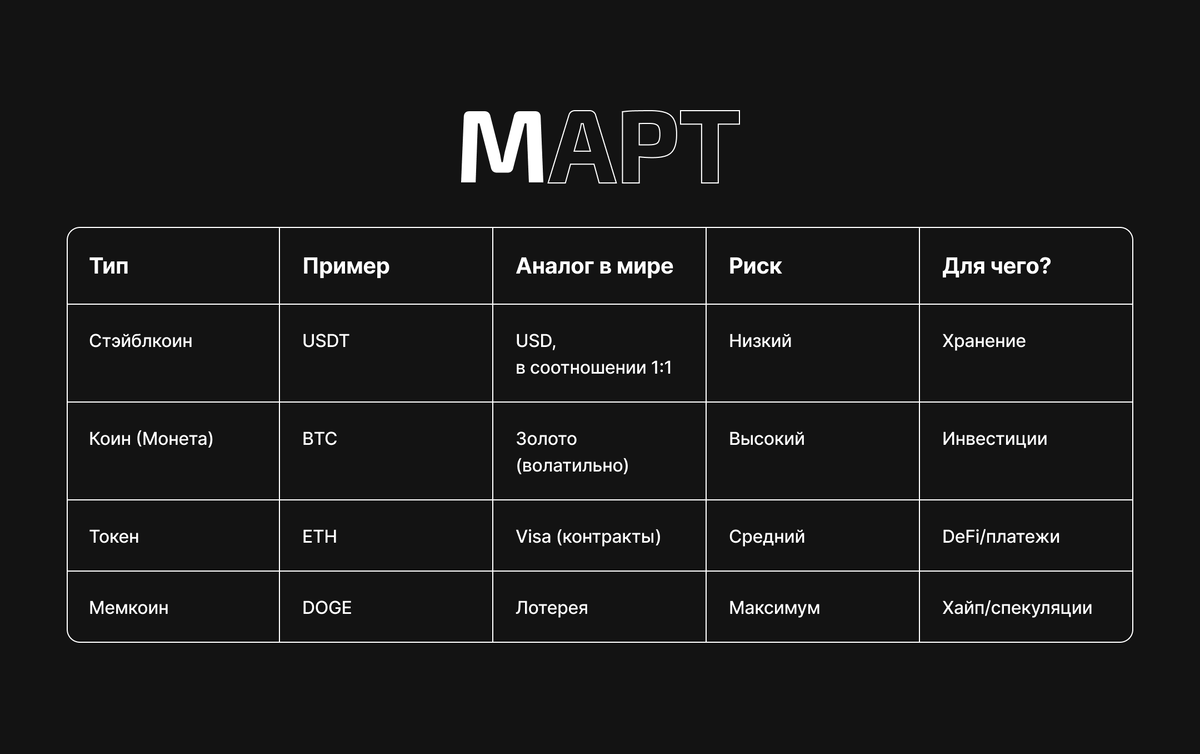 МАРТ

| Тип | Пример | Аналог в мире | Риск | Для чего? |
|---|---|---|---|---|
| Стэйблкоин | USDT | USD, в соотношении 1:1 | Низкий | Хранение |
| Коин (Монета) | BTC | Золото (волатильно) | Высокий | Инвестиции |
| Токен | ETH | Visa (контракты) | Средний | DeFi/платежи |
| Мемкоин | DOGE | Лотерея | Максимум | Хайп/спекуляции |